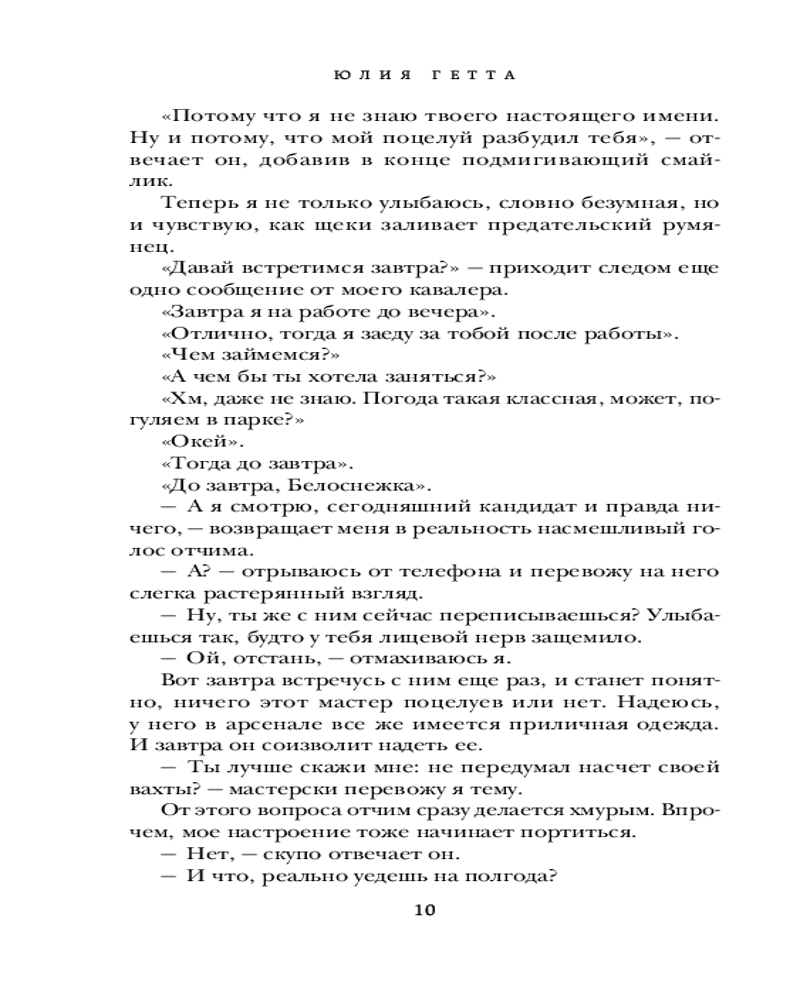 ЮЛИЯ ГЕТТА

«Потому что я не знаю твоего настоящего имени. Ну и потому, что мой поцелуй разбудил тебя», — отвечает он, добавив в конце подмигивающий смайлик.

Теперь я не только улыбаюсь, словно безумная, но и чувствую, как щеки заливает предательский румянец.

«Давай встретимся завтра?» — приходит следом еще одно сообщение от моего кавалера.

«Завтра я на работе до вечера».

«Отлично, тогда я заеду за тобой после работы».

«Чем займемся?»

«А чем бы ты хотела заняться?»

«Хм, даже не знаю. Погода такая классная, может, погуляем в парке?»

«Окей».

«Тогда до завтра».

«До завтра, Белоснежка».

— А я смотрю, сегодняшний кандидат и правда ничего, — возвращает меня в реальность насмешливый голос отчима.

— А? — отрываюсь от телефона и перевожу на него слегка растерянный взгляд.

— Ну, ты же с ним сейчас переписываешься? Улыбаешься так, будто у тебя лицевой нерв защемило.

— Ой, отстань, — отмахиваюсь я.

Вот завтра встречусь с ним еще раз, и станет понятно, ничего этот мастер поцелуев или нет. Надеюсь, у него в арсенале все же имеется приличная одежда. И завтра он соизволит надеть ее.

— Ты лучше скажи мне: не передумал насчет своей вахты? — мастерски перевожу я тему.

От этого вопроса отчим сразу делается хмурым. Впрочем, мое настроение тоже начинает портиться.

— Нет, — скупо отвечает он.

— И что, реально уедешь на полгода?

10